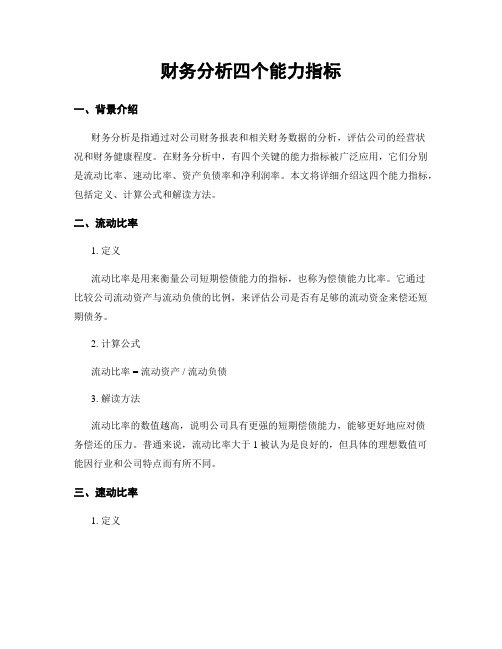 财务分析四个能力指标

一、背景介绍

财务分析是指通过对公司财务报表和相关财务数据的分析，评估公司的经营状况和财务健康程度。在财务分析中，有四个关键的能力指标被广泛应用，它们分别是流动比率、速动比率、资产负债率和净利润率。本文将详细介绍这四个能力指标，包括定义、计算公式和解读方法。

二、流动比率

1. 定义

流动比率是用来衡量公司短期偿债能力的指标，也称为偿债能力比率。它通过比较公司流动资产与流动负债的比例，来评估公司是否有足够的流动资金来偿还短期债务。

2. 计算公式

流动比率 = 流动资产 / 流动负债

3. 解读方法

流动比率的数值越高，说明公司具有更强的短期偿债能力，能够更好地应对债务偿还的压力。普通来说，流动比率大于 1 被认为是良好的，但具体的理想数值可能因行业和公司特点而有所不同。

三、速动比率

1. 定义